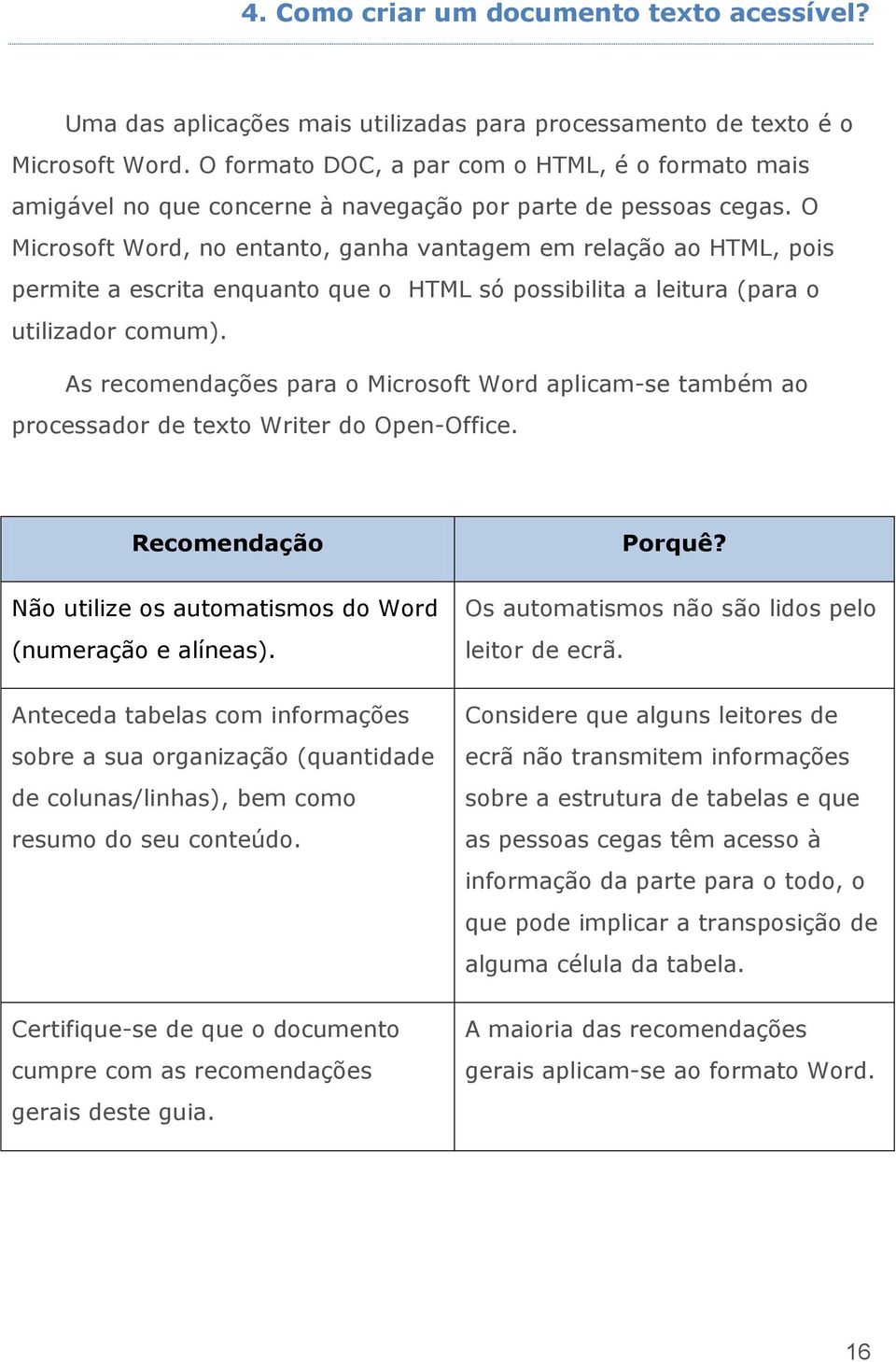 4. Como criar um documento texto acessível?

Uma das aplicações mais utilizadas para processamento de texto é o Microsoft Word. O formato DOC, a par com o HTML, é o formato mais amigável no que concerne à navegação por parte de pessoas cegas. O Microsoft Word, no entanto, ganha vantagem em relação ao HTML, pois permite a escrita enquanto que o HTML só possibilita a leitura (para o utilizador comum).

As recomendações para o Microsoft Word aplicam-se também ao processador de texto Writer do Open-Office.

| Recomendação | Porquê? |
|---|---|
| Não utilize os automatismos do Word (numeração e alíneas). | Os automatismos não são lidos pelo leitor de ecrã. |
| Anteceda tabelas com informações sobre a sua organização (quantidade de colunas/linhas), bem como resumo do seu conteúdo. | Considere que alguns leitores de ecrã não transmitem informações sobre a estrutura de tabelas e que as pessoas cegas têm acesso à informação da parte para o todo, o que pode implicar a transposição de alguma célula da tabela. |
| Certifique-se de que o documento cumpre com as recomendações gerais deste guia. | A maioria das recomendações gerais aplicam-se ao formato Word. |

16